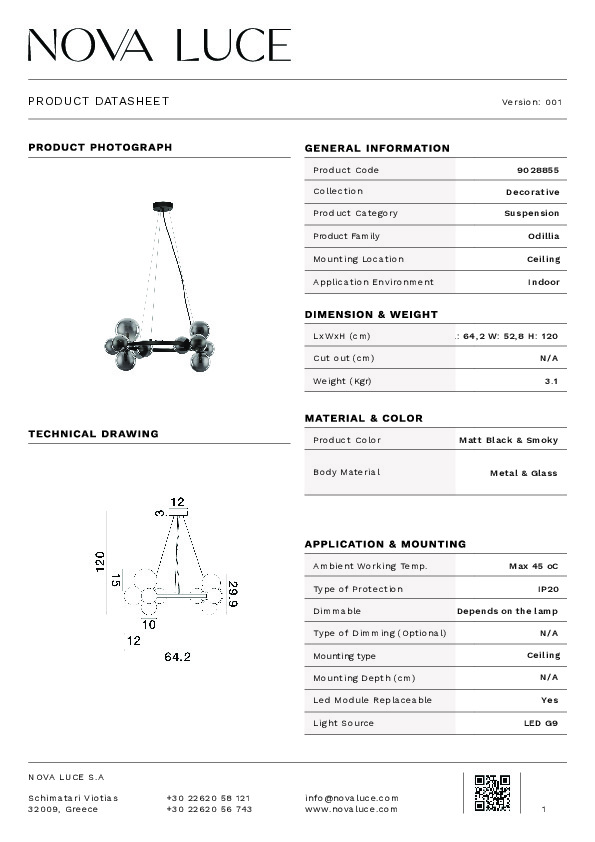 NOVA LUCE

PRODUCT DATASHEET

Version: 001

PRODUCT PHOTOGRAPH

TECHNICAL DRAWING

12
3
120
15
29.9
10
12
64.2

GENERAL INFORMATION

| Product Code | 9028855 |
|---|---|
| Collection | Decorative |
| Product Category | Suspension |
| Product Family | Odillia |
| Mounting Location | Ceiling |
| Application Environment | Indoor |

DIMENSION & WEIGHT

| LxWxH (cm) | .: 64,2 W: 52,8 H: 120 |
|---|---|
| Cut out (cm) | N/A |
| Weight (Kgr) | 3.1 |

MATERIAL & COLOR

| Product Color | Matt Black & Smoky |
|---|---|
| Body Material | Metal & Glass |

APPLICATION & MOUNTING

| Ambient Working Temp. | Max 45 oC |
|---|---|
| Type of Protection | IP20 |
| Dimmable | Depends on the lamp |
| Type of Dimming (Optional) | N/A |
| Mounting type | Ceiling |
| Mounting Depth (cm) | N/A |
| Led Module Replaceable | Yes |
| Light Source | LED G9 |

NOVA LUCE S.A

Schimatari Viotias
32009, Greece

+30 22620 58 121
+30 22620 56 743

info@novaluce.com
www.novaluce.com

1